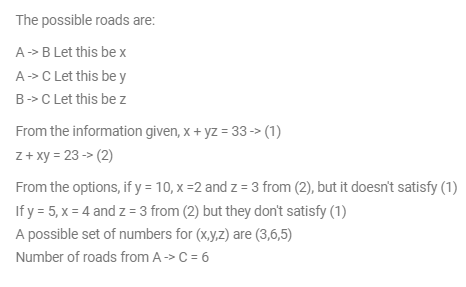 The possible roads are:

A -> B Let this be x
A -> C Let this be y
B -> C Let this be z

From the information given, x + yz = 33 -> (1)
z + xy = 23 -> (2)

From the options, if y = 10, x =2 and z = 3 from (2), but it doesn't satisfy (1)
If y = 5, x = 4 and z = 3 from (2) but they don't satisfy (1)
A possible set of numbers for (x,y,z) are (3,6,5)
Number of roads from A -> C = 6